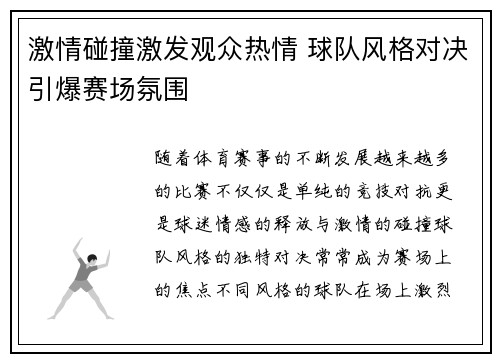 激情碰撞激发观众热情 球队风格对决引爆赛场氛围

随着体育赛事的不断发展越来越多的比赛不仅仅是单纯的竞技对抗更是球迷情感的释放与激情的碰撞球队风格的独特对决常常成为赛场上的焦点不同风格的球队在场上激烈